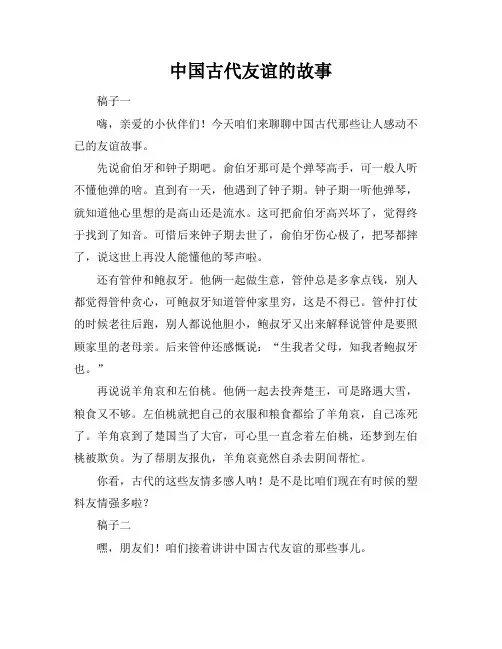 中国古代友谊的故事

稿子一

嗨，亲爱的小伙伴们！今天咱们来聊聊中国古代那些让人感动不已的友谊故事。

先说俞伯牙和钟子期吧。俞伯牙那可是个弹琴高手，可一般人听不懂他弹的啥。直到有一天，他遇到了钟子期。钟子期一听他弹琴，就知道他心里想的是高山还是流水。这可把俞伯牙高兴坏了，觉得终于找到了知音。可惜后来钟子期去世了，俞伯牙伤心极了，把琴都摔了，说这世上再没人能懂他的琴声啦。

还有管仲和鲍叔牙。他俩一起做生意，管仲总是多拿点钱，别人都觉得管仲贪心，可鲍叔牙知道管仲家里穷，这是不得已。管仲打仗的时候老往后跑，别人都说他胆小，鲍叔牙又出来解释说管仲是要照顾家里的老母亲。后来管仲还感慨说：“生我者父母，知我者鲍叔牙也。”

再说说羊角哀和左伯桃。他俩一起去投奔楚王，可是路遇大雪，粮食又不够。左伯桃就把自己的衣服和粮食都给了羊角哀，自己冻死了。羊角哀到了楚国当了大官，可心里一直念着左伯桃，还梦到左伯桃被欺负。为了帮朋友报仇，羊角哀竟然自杀去阴间帮忙。

你看，古代的这些友情多感人呐！是不是比咱们现在有时候的塑料友情强多啦？

稿子二

嘿，朋友们！咱们接着讲讲中国古代友谊的那些事儿。